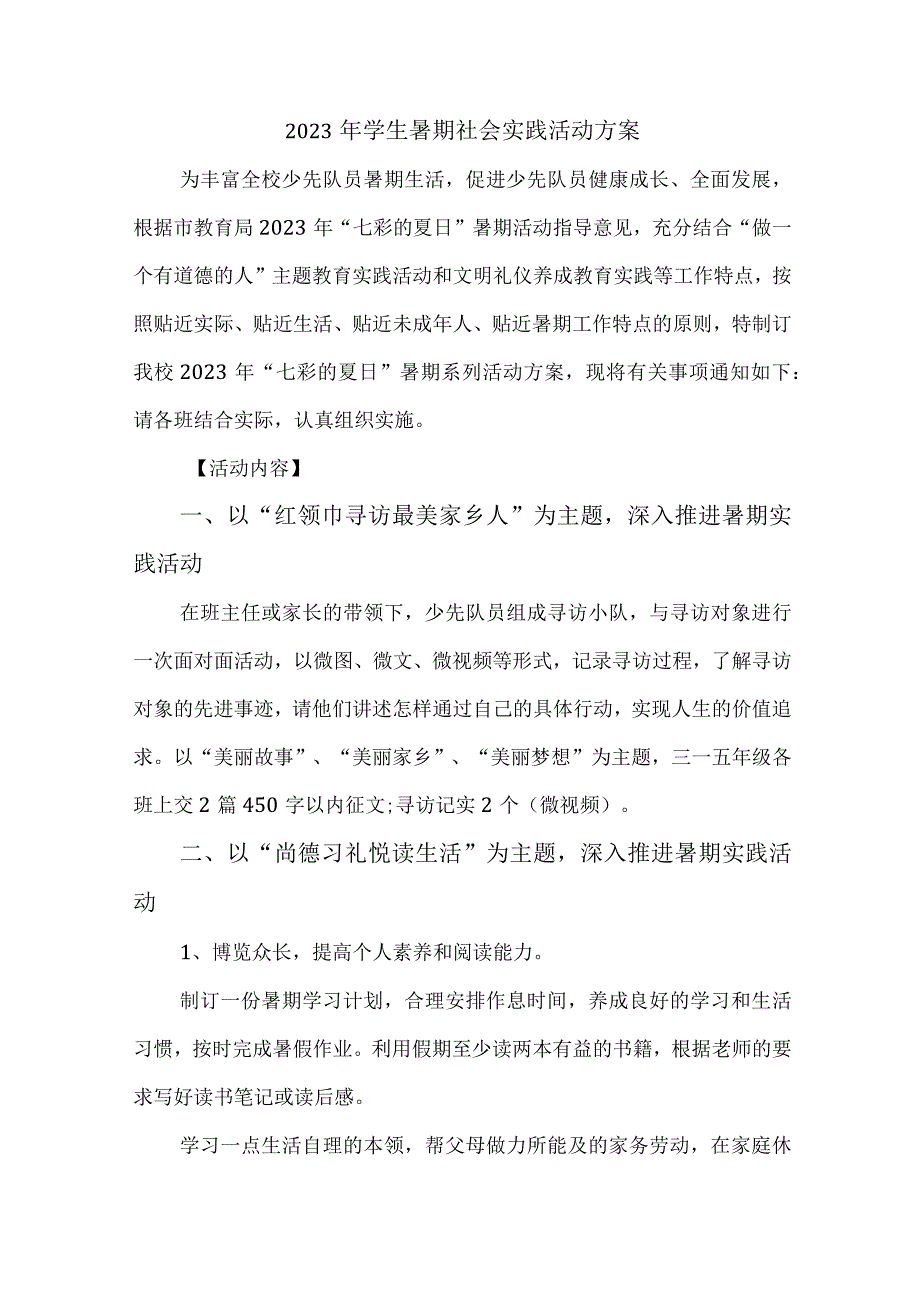 2023 年学生暑期社会实践活动方案

为丰富全校少先队员暑期生活，促进少先队员健康成长、全面发展，根据市教育局 2023 年“七彩的夏日”暑期活动指导意见，充分结合“做一个有道德的人”主题教育实践活动和文明礼仪养成教育实践等工作特点，按照贴近实际、贴近生活、贴近未成年人、贴近暑期工作特点的原则，特制订我校 2023 年“七彩的夏日”暑期系列活动方案，现将有关事项通知如下：请各班结合实际，认真组织实施。

【活动内容】

一、以“红领巾寻访最美家乡人”为主题，深入推进暑期实践活动

在班主任或家长的带领下，少先队员组成寻访小队，与寻访对象进行一次面对面活动，以微图、微文、微视频等形式，记录寻访过程，了解寻访对象的先进事迹，请他们讲述怎样通过自己的具体行动，实现人生的价值追求。以“美丽故事”、“美丽家乡”、“美丽梦想”为主题，三一五年级各班上交 2 篇 450 字以内征文;寻访记实 2 个（微视频）。

二、以“尚德习礼悦读生活”为主题，深入推进暑期实践活动

1、博览众长，提高个人素养和阅读能力。

制订一份暑期学习计划，合理安排作息时间，养成良好的学习和生活习惯，按时完成暑假作业。利用假期至少读两本有益的书籍，根据老师的要求写好读书笔记或读后感。

学习一点生活自理的本领，帮父母做力所能及的家务劳动，在家庭休